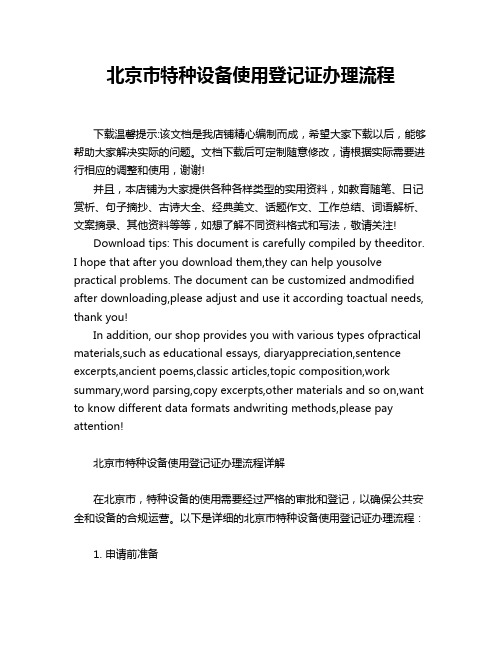 北京市特种设备使用登记证办理流程

下载温馨提示:该文档是我店铺精心编制而成，希望大家下载以后，能够帮助大家解决实际的问题。文档下载后可定制随意修改，请根据实际需要进行相应的调整和使用，谢谢!

并且，本店铺为大家提供各种各样类型的实用资料，如教育随笔、日记赏析、句子摘抄、古诗大全、经典美文、话题作文、工作总结、词语解析、文案摘录、其他资料等等，如想了解不同资料格式和写法，敬请关注!

Download tips: This document is carefully compiled by theeditor. I hope that after you download them,they can help yousolve practical problems. The document can be customized andmodified after downloading,please adjust and use it according toactual needs, thank you!

In addition, our shop provides you with various types ofpractical materials,such as educational essays, diaryappreciation,sentence excerpts,ancient poems,classic articles,topic composition,work summary,word parsing,copy excerpts,other materials and so on,want to know different data formats andwriting methods,please pay attention!

北京市特种设备使用登记证办理流程详解

在北京市，特种设备的使用需要经过严格的审批和登记，以确保公共安全和设备的合规运营。以下是详细的北京市特种设备使用登记证办理流程：

1. 申请前准备